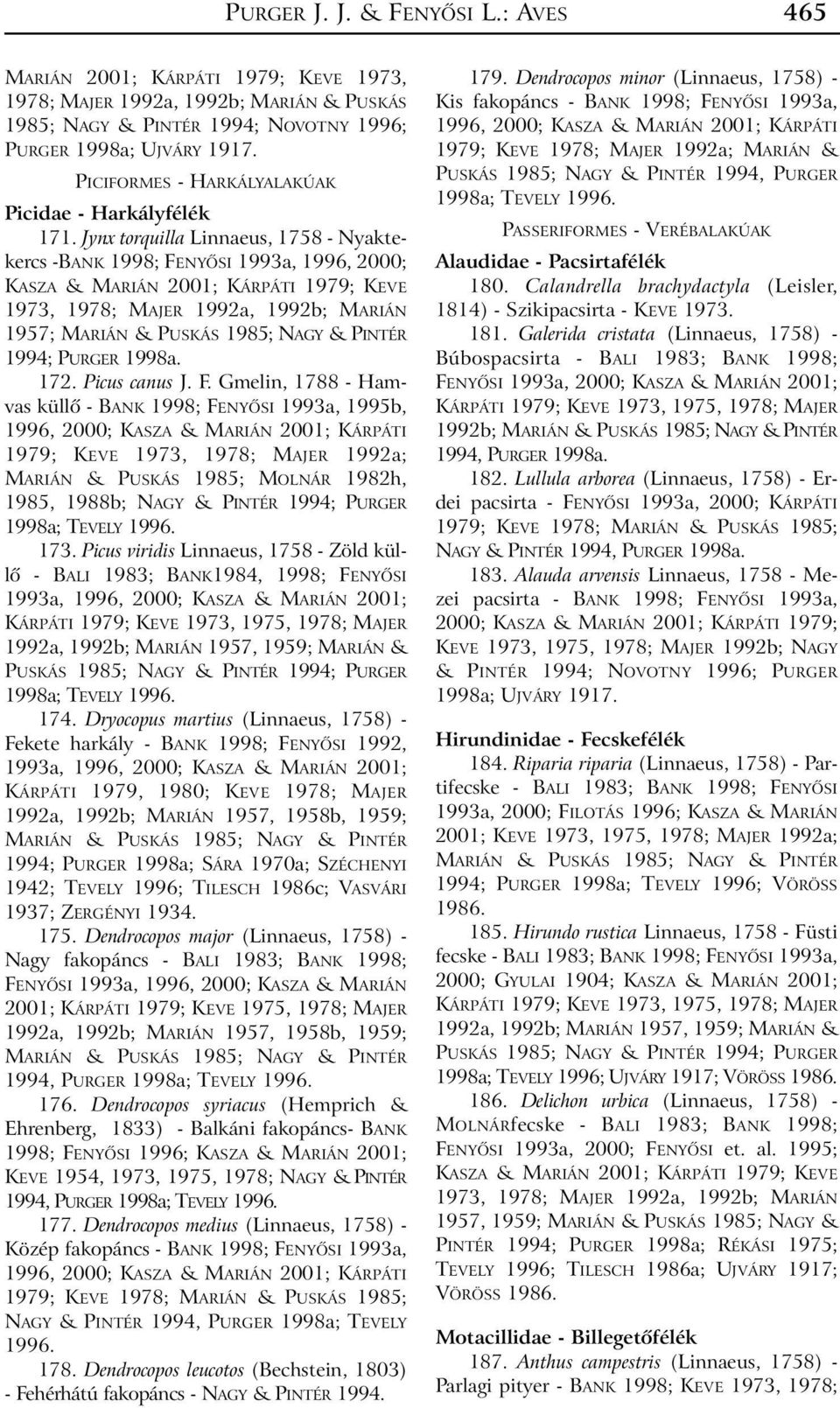 PURGER J. J. & FENYŐSI L.: AVES 465

MARIÁN 2001; KÁRPÁTI 1979; KEVE 1973, 1978; MAJER 1992a, 1992b; MARIÁN & PUSKÁS 1985; NAGY & PINTÉR 1994; NOVOTNY 1996; PURGER 1998a; UJVÁRY 1917.

PICIFORMES - HARKÁLYALAKÚAK

Picidae - Harkályfélék

171. Jynx torquilla Linnaeus, 1758 - Nyaktekercs -BANK 1998; FENYŐSI 1993a, 1996, 2000; KASZA & MARIÁN 2001; KÁRPÁTI 1979; KEVE 1973, 1978; MAJER 1992a, 1992b; MARIÁN 1957; MARIÁN & PUSKÁS 1985; NAGY & PINTÉR 1994; PURGER 1998a.

172. Picus canus J. F. Gmelin, 1788 - Hamvas küllő - BANK 1998; FENYŐSI 1993a, 1995b, 1996, 2000; KASZA & MARIÁN 2001; KÁRPÁTI 1979; KEVE 1973, 1978; MAJER 1992a; MARIÁN & PUSKÁS 1985; MOLNÁR 1982h, 1985, 1988b; NAGY & PINTÉR 1994; PURGER 1998a; TEVELY 1996.

173. Picus viridis Linnaeus, 1758 - Zöld küllő - BALI 1983; BANK1984, 1998; FENYŐSI 1993a, 1996, 2000; KASZA & MARIÁN 2001; KÁRPÁTI 1979; KEVE 1973, 1975, 1978; MAJER 1992a, 1992b; MARIÁN 1957, 1959; MARIÁN & PUSKÁS 1985; NAGY & PINTÉR 1994; PURGER 1998a; TEVELY 1996.

174. Dryocopus martius (Linnaeus, 1758) - Fekete harkály - BANK 1998; FENYŐSI 1992, 1993a, 1996, 2000; KASZA & MARIÁN 2001; KÁRPÁTI 1979, 1980; KEVE 1978; MAJER 1992a, 1992b; MARIÁN 1957, 1958b, 1959; MARIÁN & PUSKÁS 1985; NAGY & PINTÉR 1994; PURGER 1998a; SÁRA 1970a; SZÉCHENYI 1942; TEVELY 1996; TILESCH 1986c; VASVÁRI 1937; ZERGÉNYI 1934.

175. Dendrocopos major (Linnaeus, 1758) - Nagy fakopáncs - BALI 1983; BANK 1998; FENYŐSI 1993a, 1996, 2000; KASZA & MARIÁN 2001; KÁRPÁTI 1979; KEVE 1975, 1978; MAJER 1992a, 1992b; MARIÁN 1957, 1958b, 1959; MARIÁN & PUSKÁS 1985; NAGY & PINTÉR 1994, PURGER 1998a; TEVELY 1996.

176. Dendrocopos syriacus (Hemprich & Ehrenberg, 1833) - Balkáni fakopáncs- BANK 1998; FENYŐSI 1996; KASZA & MARIÁN 2001; KEVE 1954, 1973, 1975, 1978; NAGY & PINTÉR 1994, PURGER 1998a; TEVELY 1996.

177. Dendrocopos medius (Linnaeus, 1758) - Közép fakopáncs - BANK 1998; FENYŐSI 1993a, 1996, 2000; KASZA & MARIÁN 2001; KÁRPÁTI 1979; KEVE 1978; MARIÁN & PUSKÁS 1985; NAGY & PINTÉR 1994, PURGER 1998a; TEVELY 1996.

178. Dendrocopos leucotos (Bechstein, 1803) - Fehérhátú fakopáncs - NAGY & PINTÉR 1994.

179. Dendrocopos minor (Linnaeus, 1758) - Kis fakopáncs - BANK 1998; FENYŐSI 1993a, 1996, 2000; KASZA & MARIÁN 2001; KÁRPÁTI 1979; KEVE 1978; MAJER 1992a; MARIÁN & PUSKÁS 1985; NAGY & PINTÉR 1994, PURGER 1998a; TEVELY 1996.

PASSERIFORMES - VERÉBALAKÚAK

Alaudidae - Pacsirtafélék

180. Calandrella brachydactyla (Leisler, 1814) - Szikipacsirta - KEVE 1973.

181. Galerida cristata (Linnaeus, 1758) - Búbospacsirta - BALI 1983; BANK 1998; FENYŐSI 1993a, 2000; KASZA & MARIÁN 2001; KÁRPÁTI 1979; KEVE 1973, 1975, 1978; MAJER 1992b; MARIÁN & PUSKÁS 1985; NAGY & PINTÉR 1994, PURGER 1998a.

182. Lullula arborea (Linnaeus, 1758) - Erdei pacsirta - FENYŐSI 1993a, 2000; KÁRPÁTI 1979; KEVE 1978; MARIÁN & PUSKÁS 1985; NAGY & PINTÉR 1994, PURGER 1998a.

183. Alauda arvensis Linnaeus, 1758 - Mezei pacsirta - BANK 1998; FENYŐSI 1993a, 2000; KASZA & MARIÁN 2001; KÁRPÁTI 1979; KEVE 1973, 1975, 1978; MAJER 1992b; NAGY & PINTÉR 1994; NOVOTNY 1996; PURGER 1998a; UJVÁRY 1917.

Hirundinidae - Fecskefélék

184. Riparia riparia (Linnaeus, 1758) - Partifecske - BALI 1983; BANK 1998; FENYŐSI 1993a, 2000; FILOTÁS 1996; KASZA & MARIÁN 2001; KEVE 1973, 1975, 1978; MAJER 1992a; MARIÁN & PUSKÁS 1985; NAGY & PINTÉR 1994; PURGER 1998a; TEVELY 1996; VÖRÖSS 1986.

185. Hirundo rustica Linnaeus, 1758 - Füsti fecske - BALI 1983; BANK 1998; FENYŐSI 1993a, 2000; GYULAI 1904; KASZA & MARIÁN 2001; KÁRPÁTI 1979; KEVE 1973, 1975, 1978; MAJER 1992a, 1992b; MARIÁN 1957, 1959; MARIÁN & PUSKÁS 1985; NAGY & PINTÉR 1994; PURGER 1998a; TEVELY 1996; UJVÁRY 1917; VÖRÖSS 1986.

186. Delichon urbica (Linnaeus, 1758) - MOLNÁRfecske - BALI 1983; BANK 1998; FENYŐSI 1993a, 2000; FENYŐSI et. al. 1995; KASZA & MARIÁN 2001; KÁRPÁTI 1979; KEVE 1973, 1978; MAJER 1992a, 1992b; MARIÁN 1957, 1959; MARIÁN & PUSKÁS 1985; NAGY & PINTÉR 1994; PURGER 1998a; RÉKÁSI 1975; TEVELY 1996; TILESCH 1986a; UJVÁRY 1917; VÖRÖSS 1986.

Motacillidae - Billegetőfélék

187. Anthus campestris (Linnaeus, 1758) - Parlagi pityer - BANK 1998; KEVE 1973, 1978;